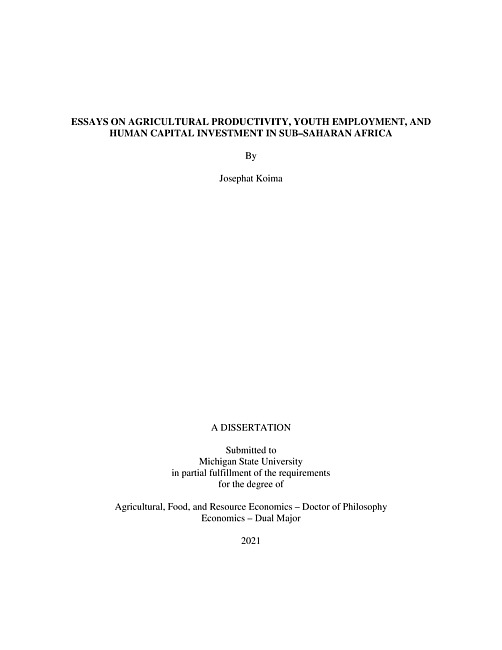 ESSAYS ON AGRICULTURAL PRODUCTIVITY, YOUTH EMPLOYMENT, AND HUMAN CAPITAL INVESTMENT IN SUB–SAHARAN AFRICA

By

Josephat Koima

A DISSERTATION

Submitted to
Michigan State University
in partial fulfillment of the requirements
for the degree of

Agricultural, Food, and Resource Economics – Doctor of Philosophy
Economics – Dual Major

2021